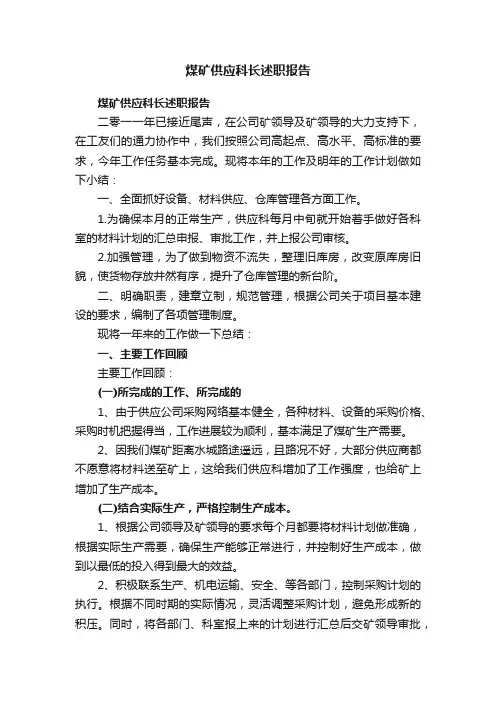 煤矿供应科长述职报告

煤矿供应科长述职报告

二零一一年已接近尾声，在公司矿领导及矿领导的大力支持下，在工友们的通力协作中，我们按照公司高起点、高水平、高标准的要求，今年工作任务基本完成。现将本年的工作及明年的工作计划做如下小结：

一、全面抓好设备、材料供应、仓库管理各方面工作。

1.为确保本月的正常生产，供应科每月中旬就开始着手做好各科室的材料计划的汇总申报、审批工作，并上报公司审核。

2.加强管理，为了做到物资不流失，整理旧库房，改变原库房旧貌，使货物存放井然有序，提升了仓库管理的新台阶。

二、明确职责，建章立制，规范管理，根据公司关于项目基本建设的要求，编制了各项管理制度。

现将一年来的工作做一下总结：

一、主要工作回顾

主要工作回顾：

(一)所完成的工作、所完成的

1、由于供应公司采购网络基本健全，各种材料、设备的采购价格、采购时机把握得当，工作进展较为顺利，基本满足了煤矿生产需要。

2、因我们煤矿距离水城路途遥远，且路况不好，大部分供应商都不愿意将材料送至矿上，这给我们供应科增加了工作强度，也给矿上增加了生产成本。

(二)结合实际生产，严格控制生产成本。

1、根据公司领导及矿领导的要求每个月都要将材料计划做准确，根据实际生产需要，确保生产能够正常进行，并控制好生产成本，做到以最低的投入得到最大的效益。

2、积极联系生产、机电运输、安全、等各部门，控制采购计划的执行。根据不同时期的实际情况，灵活调整采购计划，避免形成新的积压。同时，将各部门、科室报上来的计划进行汇总后交矿领导审批，